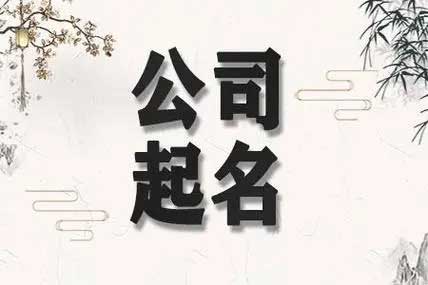 公司
起名